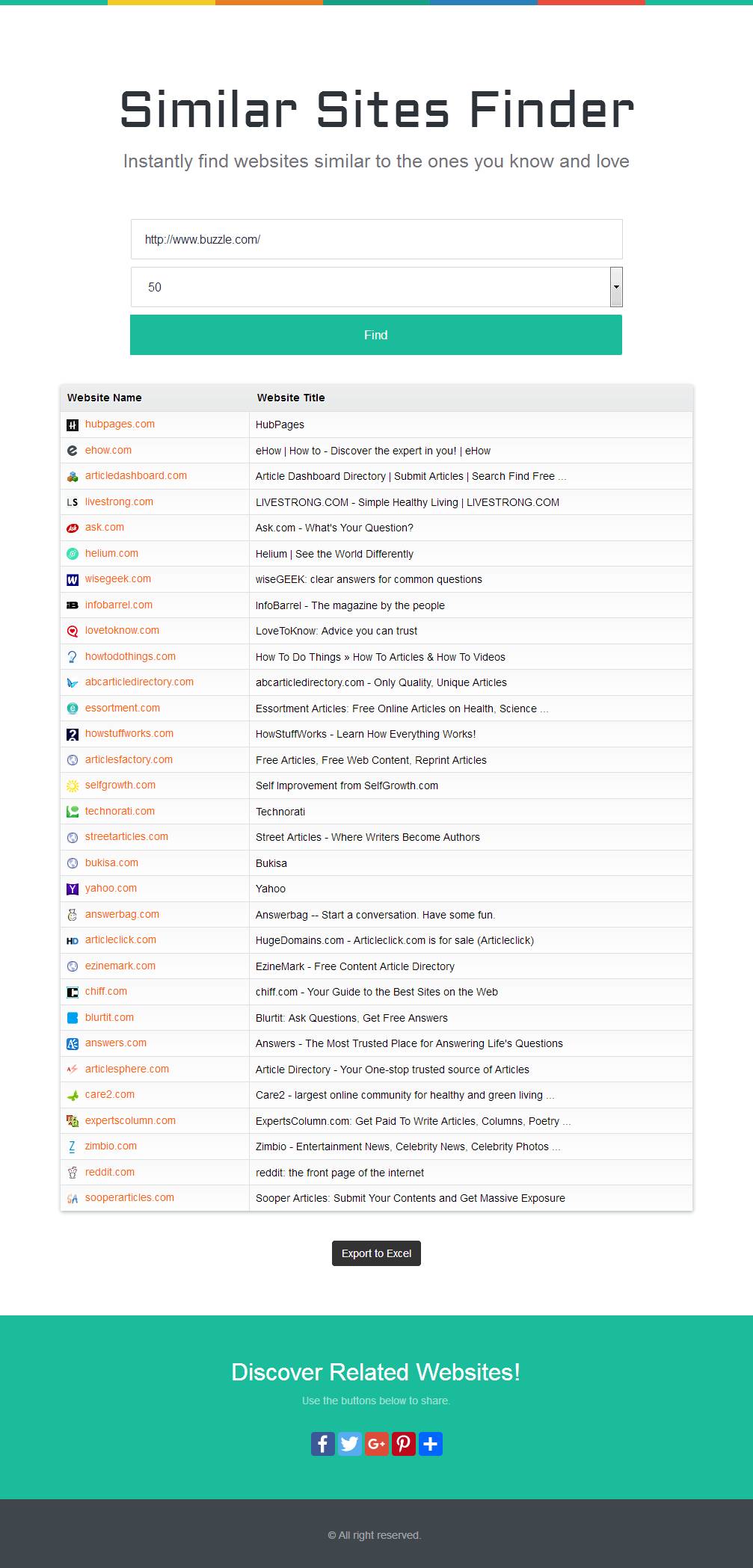 Similar Sites Finder

Instantly find websites similar to the ones you know and love

http://www.buzzle.com/

50

Find

| Website Name | Website Title |
|---|---|
| hubpages.com | HubPages |
| ehow.com | eHow \| How to - Discover the expert in you! \| eHow |
| articledashboard.com | Article Dashboard Directory \| Submit Articles \| Search Find Free ... |
| livestrong.com | LIVESTRONG.COM - Simple Healthy Living \| LIVESTRONG.COM |
| ask.com | Ask.com - What's Your Question? |
| helium.com | Helium \| See the World Differently |
| wisegeek.com | wiseGEEK: clear answers for common questions |
| infobarrel.com | InfoBarrel - The magazine by the people |
| lovetoknow.com | LoveToKnow: Advice you can trust |
| howtodothings.com | How To Do Things » How To Articles & How To Videos |
| abcarticledirectory.com | abcarticledirectory.com - Only Quality, Unique Articles |
| essortment.com | Essortment Articles: Free Online Articles on Health, Science ... |
| howstuffworks.com | HowStuffWorks - Learn How Everything Works! |
| articlesfactory.com | Free Articles, Free Web Content, Reprint Articles |
| selfgrowth.com | Self Improvement from SelfGrowth.com |
| technorati.com | Technorati |
| streetarticles.com | Street Articles - Where Writers Become Authors |
| bukisa.com | Bukisa |
| yahoo.com | Yahoo |
| answerbag.com | Answerbag -- Start a conversation. Have some fun. |
| articleclick.com | HugeDomains.com - Articleclick.com is for sale (Articleclick) |
| ezinemark.com | EzineMark - Free Content Article Directory |
| chiff.com | chiff.com - Your Guide to the Best Sites on the Web |
| blurtit.com | Blurtit: Ask Questions, Get Free Answers |
| answers.com | Answers - The Most Trusted Place for Answering Life's Questions |
| articlesphere.com | Article Directory - Your One-stop trusted source of Articles |
| care2.com | Care2 - largest online community for healthy and green living ... |
| expertscolumn.com | ExpertsColumn.com: Get Paid To Write Articles, Columns, Poetry ... |
| zimbio.com | Zimbio - Entertainment News, Celebrity News, Celebrity Photos ... |
| reddit.com | reddit: the front page of the internet |
| sooperarticles.com | Sooper Articles: Submit Your Contents and Get Massive Exposure |

Export to Excel

Discover Related Websites!

Use the buttons below to share.

© All right reserved.